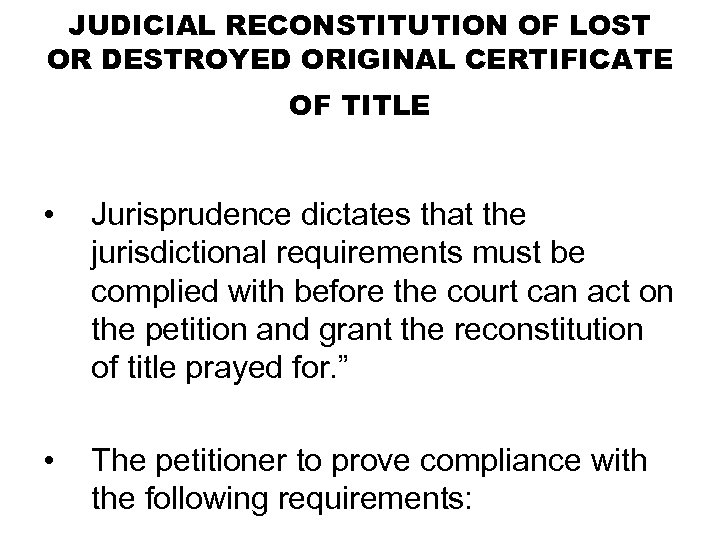 JUDICIAL RECONSTITUTION OF LOST OR DESTROYED ORIGINAL CERTIFICATE OF TITLE

• Jurisprudence dictates that the jurisdictional requirements must be complied with before the court can act on the petition and grant the reconstitution of title prayed for.”

• The petitioner to prove compliance with the following requirements: